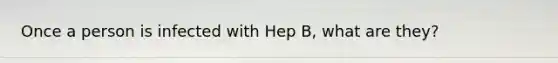 Once a person is infected with Hep B, what are they?